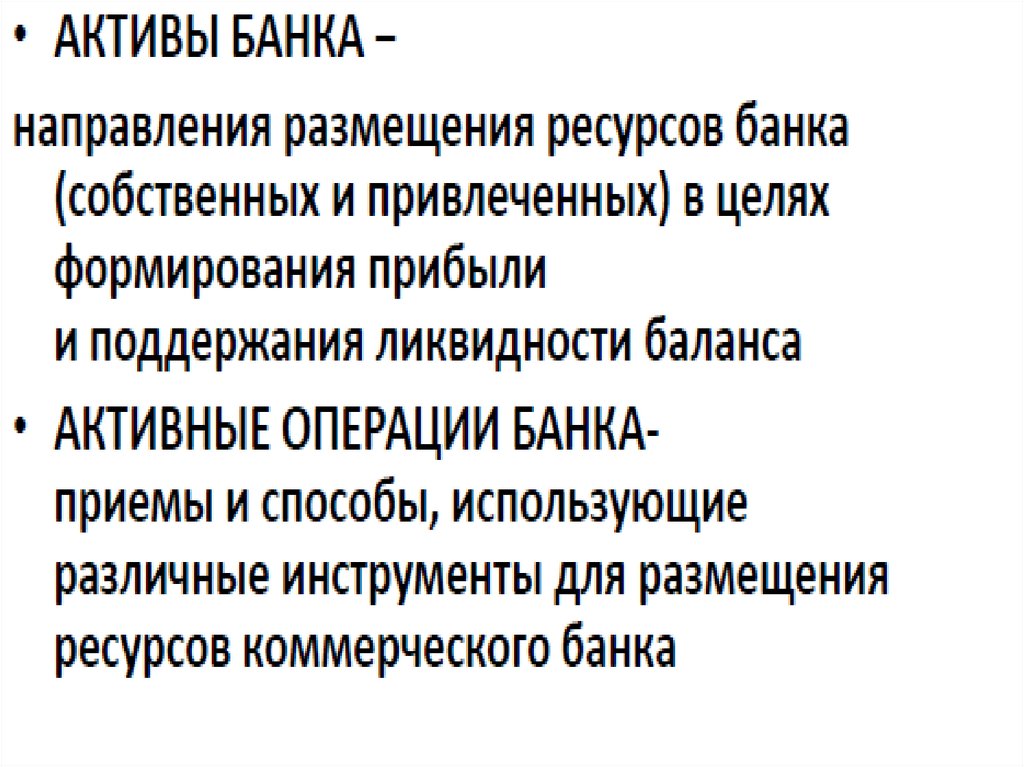 • АКТИВЫ БАНКА –

направления размещения ресурсов банка (собственных и привлеченных) в целях формирования прибыли и поддержания ликвидности баланса

• АКТИВНЫЕ ОПЕРАЦИИ БАНКА- приемы и способы, использующие различные инструменты для размещения ресурсов коммерческого банка